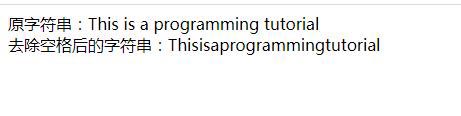 原字符串：This is a programming tutorial
去除空格后的字符串：Thisisaprogrammingtutorial